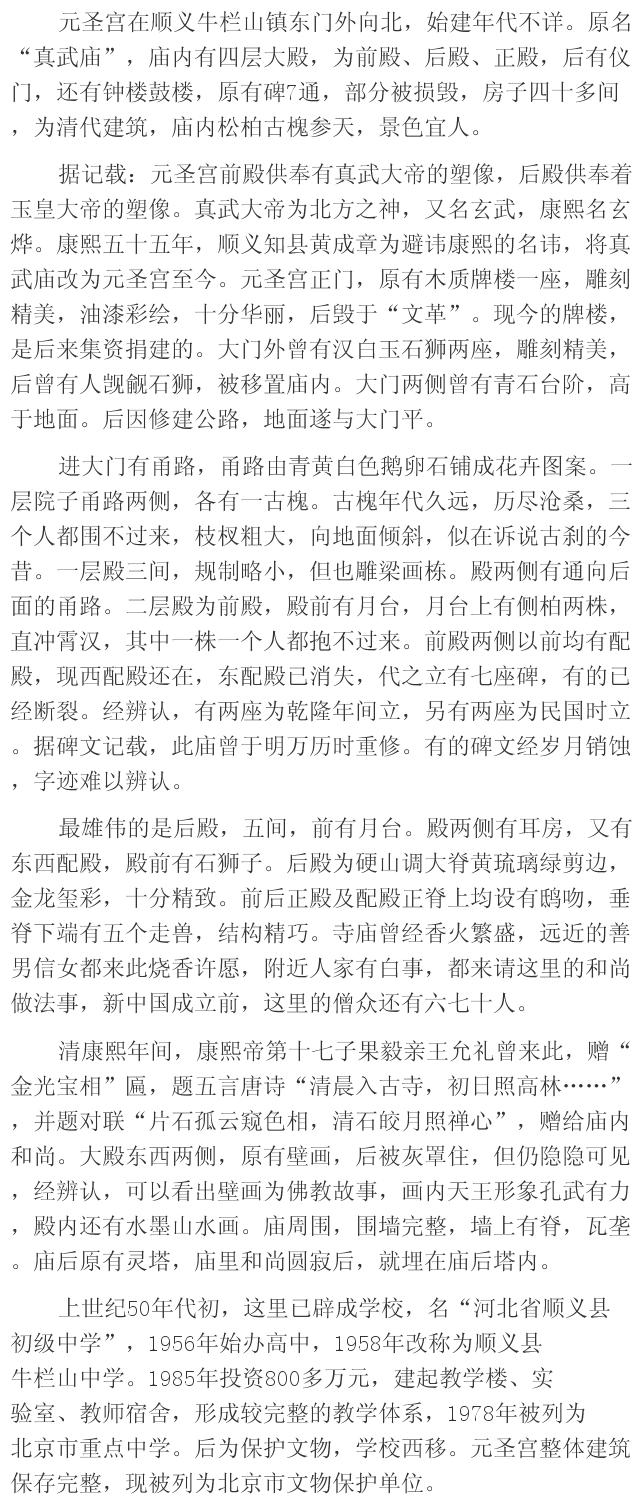 元圣宫在顺义牛栏山镇东门外向北，始建年代不详。原名“真武庙”，庙内有四层大殿，为前殿、后殿、正殿，后有仪门，还有钟楼鼓楼，原有碑7通，部分被损毁，房子四十多间，为清代建筑，庙内松柏古槐参天，景色宜人。

据记载：元圣宫前殿供奉有真武大帝的塑像，后殿供奉着玉皇大帝的塑像。真武大帝为北方之神，又名玄武，康熙名玄烨。康熙五十五年，顺义知县黄成章为避讳康熙的名讳，将真武庙改为元圣宫至今。元圣宫正门，原有木质牌楼一座，雕刻精美，油漆彩绘，十分华丽，后毁于“文革”。现今的牌楼，是后来集资捐建的。大门外曾有汉白玉石狮两座，雕刻精美，后曾有人觊觎石狮，被移置庙内。大门两侧曾有青石台阶，高于地面。后因修建公路，地面遂与大门平。

进大门有甬路，甬路由青黄白色鹅卵石铺成花卉图案。一层院子甬路两侧，各有一古槐。古槐年代久远，历尽沧桑，三个人都围不过来，枝杈粗大，向地面倾斜，似在诉说古刹的今昔。一层殿三间，规制略小，但也雕梁画栋。殿两侧有通向后面的甬路。二层殿为前殿，殿前有月台，月台上有侧柏两株，直冲霄汉，其中一株一个人都抱不过来。前殿两侧以前均有配殿，现西配殿还在，东配殿已消失，代之立有七座碑，有的已经断裂。经辨认，有两座为乾隆年间立，另有两座为民国时立。据碑文记载，此庙曾于明万历时重修。有的碑文经岁月销蚀，字迹难以辨认。

最雄伟的是后殿，五间，前有月台。殿两侧有耳房，又有东西配殿，殿前有石狮子。后殿为硬山调大脊黄琉璃绿剪边，金龙玺彩，十分精致。前后正殿及配殿正脊上均设有鸱吻，垂脊下端有五个走兽，结构精巧。寺庙曾经香火繁盛，远近的善男信女都来此烧香许愿，附近人家有白事，都来请这里的和尚做法事，新中国成立前，这里的僧众还有六七十人。

清康熙年间，康熙帝第十七子果毅亲王允礼曾来此，赠“金光宝相”匾，题五言唐诗“清晨入古寺，初日照高林……”，并题对联“片石孤云窥色相，清石皎月照禅心”，赠给庙内和尚。大殿东西两侧，原有壁画，后被灰罩住，但仍隐隐可见，经辨认，可以看出壁画为佛教故事，画内天王形象孔武有力，殿内还有水墨山水画。庙周围，围墙完整，墙上有脊，瓦垄。庙后原有灵塔，庙里和尚圆寂后，就埋在庙后塔内。

上世纪50年代初，这里已辟成学校，名“河北省顺义县初级中学”，1956年始办高中，1958年改称为顺义县牛栏山中学。1985年投资800多万元，建起教学楼、实验室、教师宿舍，形成较完整的教学体系，1978年被列为北京市重点中学。后为保护文物，学校西移。元圣宫整体建筑保存完整，现被列为北京市文物保护单位。